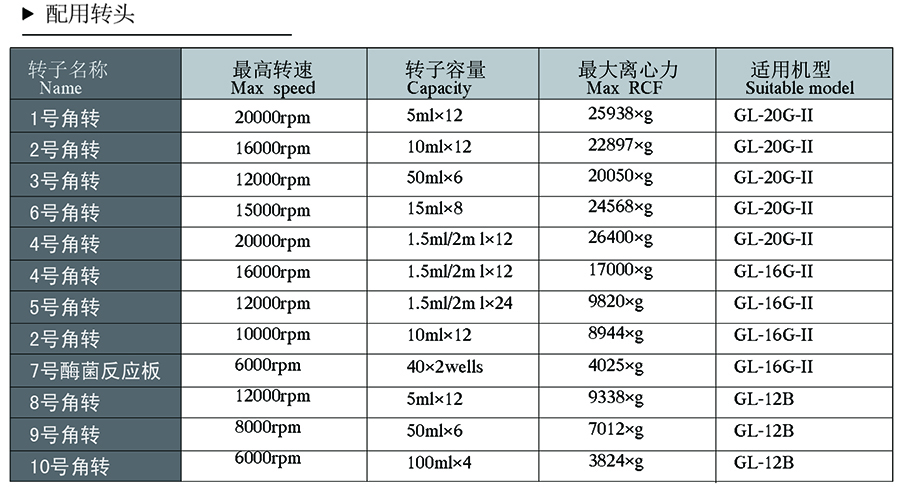 ▶ 配用转头

| 转子名称 Name | 最高转速 Max speed | 转子容量 Capacity | 最大离心力 Max RCF | 适用机型 Suitable model |
|---|---|---|---|---|
| 1号角转 | 20000rpm | 5ml×12 | 25938×g | GL-20G-II |
| 2号角转 | 16000rpm | 10ml×12 | 22897×g | GL-20G-II |
| 3号角转 | 12000rpm | 50ml×6 | 20050×g | GL-20G-II |
| 6号角转 | 15000rpm | 15ml×8 | 24568×g | GL-20G-II |
| 4号角转 | 20000rpm | 1.5ml/2m l×12 | 26400×g | GL-20G-II |
| 4号角转 | 16000rpm | 1.5ml/2m l×12 | 17000×g | GL-16G-II |
| 5号角转 | 12000rpm | 1.5ml/2m l×24 | 9820×g | GL-16G-II |
| 2号角转 | 10000rpm | 10ml×12 | 8944×g | GL-16G-II |
| 7号酶菌反应板 | 6000rpm | 40×2wells | 4025×g | GL-16G-II |
| 8号角转 | 12000rpm | 5ml×12 | 9338×g | GL-12B |
| 9号角转 | 8000rpm | 50ml×6 | 7012×g | GL-12B |
| 10号角转 | 6000rpm | 100ml×4 | 3824×g | GL-12B |